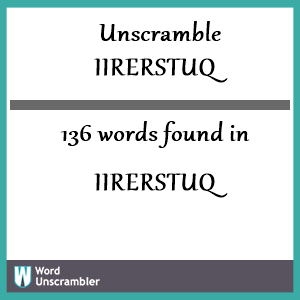 Unscramble
IIRERSTUQ

136 words found in

IIRERSTUQ

W Word Unscrambler